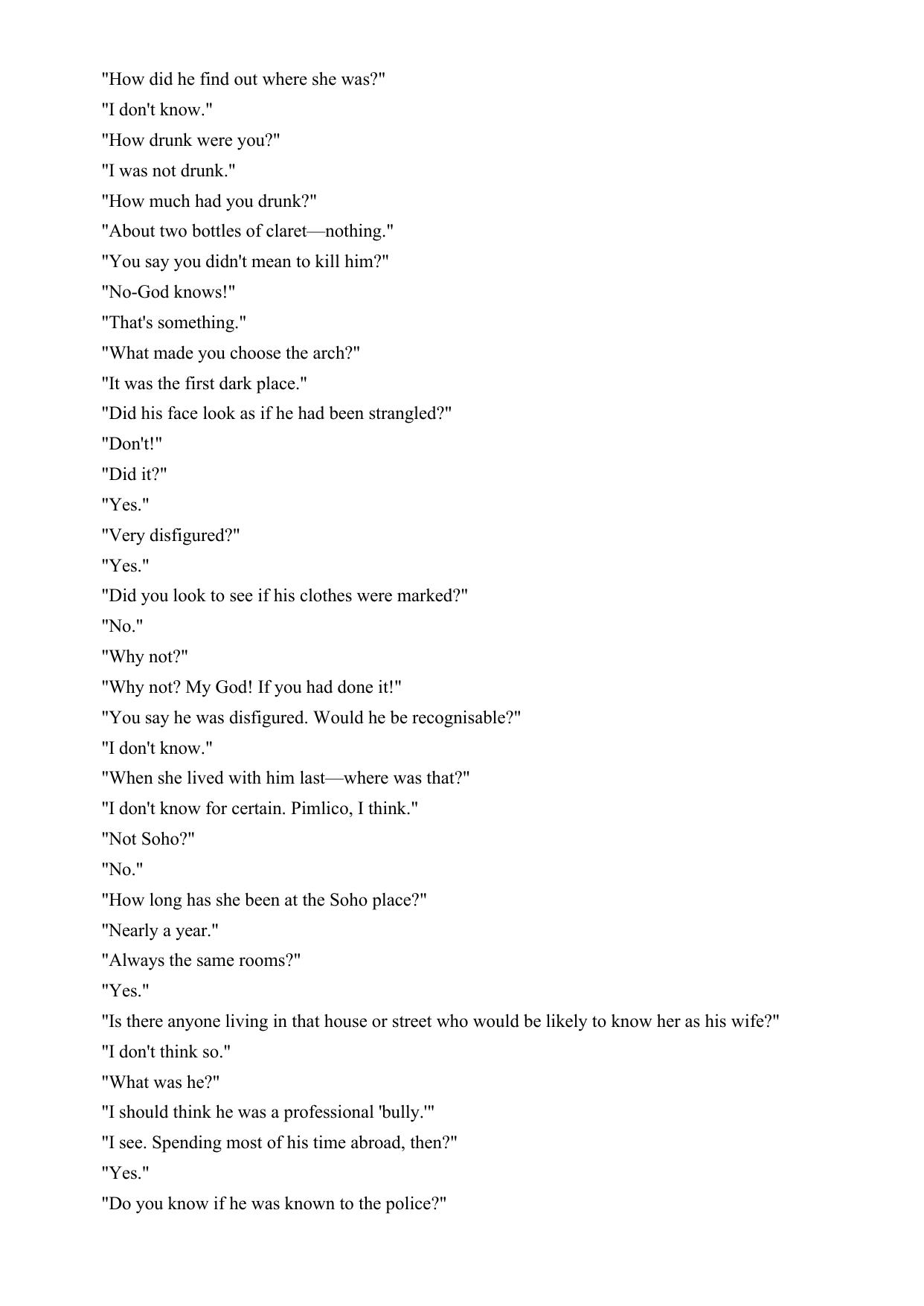 "How did he find out where she was?"

"I don't know."

"How drunk were you?"

"I was not drunk."

"How much had you drunk?"

"About two bottles of claret—nothing."

"You say you didn't mean to kill him?"

"No-God knows!"

"That's something."

"What made you choose the arch?"

"It was the first dark place."

"Did his face look as if he had been strangled?"

"Don't!"

"Did it?"

"Yes."

"Very disfigured?"

"Yes."

"Did you look to see if his clothes were marked?"

"No."

"Why not?"

"Why not? My God! If you had done it!"

"You say he was disfigured. Would he be recognisable?"

"I don't know."

"When she lived with him last—where was that?"

"I don't know for certain. Pimlico, I think."

"Not Soho?"

"No."

"How long has she been at the Soho place?"

"Nearly a year."

"Always the same rooms?"

"Yes."

"Is there anyone living in that house or street who would be likely to know her as his wife?"

"I don't think so."

"What was he?"

"I should think he was a professional 'bully.'"

"I see. Spending most of his time abroad, then?"

"Yes."

"Do you know if he was known to the police?"